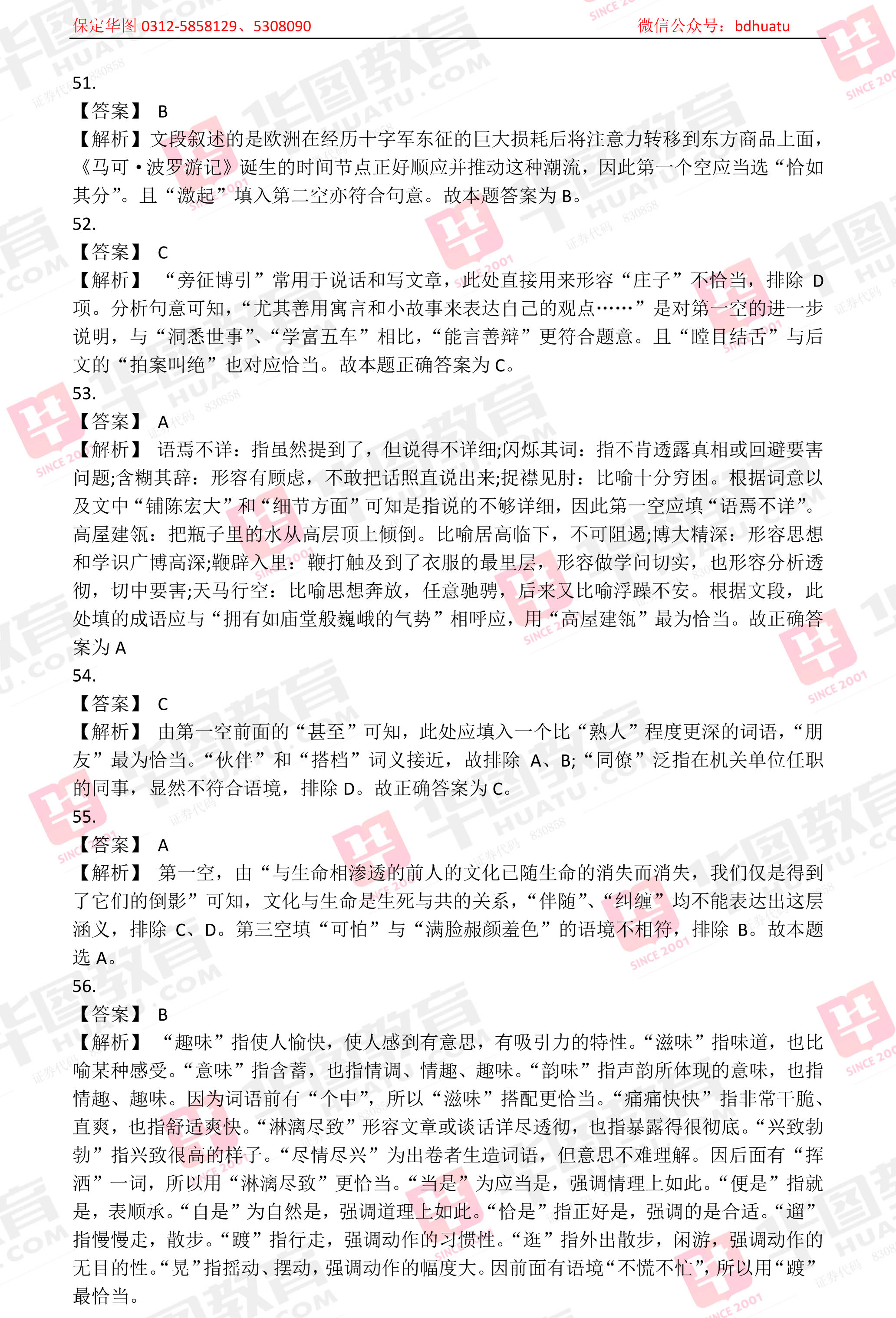 保定华图 0312-5858129、5308090　　微信公众号：bdhuatu

51.
【答案】 B
【解析】文段叙述的是欧洲在经历十字军东征的巨大损耗后将注意力转移到东方商品上面，《马可·波罗游记》诞生的时间节点正好顺应并推动这种潮流，因此第一个空应当选“恰如其分”。且“激起”填入第二空亦符合句意。故本题答案为 B。
52.
【答案】 C
【解析】 “旁征博引”常用于说话和写文章，此处直接用来形容“庄子”不恰当，排除 D 项。分析句意可知，“尤其善用寓言和小故事来表达自己的观点……”是对第一空的进一步说明，与“洞悉世事”、“学富五车”相比，“能言善辩”更符合题意。且“瞠目结舌”与后文的“拍案叫绝”也对应恰当。故本题正确答案为 C。
53.
【答案】 A
【解析】 语焉不详：指虽然提到了，但说得不详细;闪烁其词：指不肯透露真相或回避要害问题;含糊其辞：形容有顾虑，不敢把话照直说出来;捉襟见肘：比喻十分穷困。根据词意以及文中“铺陈宏大”和“细节方面”可知是指说的不够详细，因此第一空应填“语焉不详”。高屋建瓴：把瓶子里的水从高层顶上倾倒。比喻居高临下，不可阻遏;博大精深：形容思想和学识广博高深;鞭辟入里：鞭打触及到了衣服的最里层，形容做学问切实，也形容分析透彻，切中要害;天马行空：比喻思想奔放，任意驰骋，后来又比喻浮躁不安。根据文段，此处填的成语应与“拥有如庙堂般巍峨的气势”相呼应，用“高屋建瓴”最为恰当。故正确答案为 A
54.
【答案】 C
【解析】 由第一空前面的“甚至”可知，此处应填入一个比“熟人”程度更深的词语，“朋友”最为恰当。“伙伴”和“搭档”词义接近，故排除 A、B;“同僚”泛指在机关单位任职的同事，显然不符合语境，排除 D。故正确答案为 C。
55.
【答案】 A
【解析】 第一空，由“与生命相渗透的前人的文化已随生命的消失而消失，我们仅是得到了它们的倒影”可知，文化与生命是生死与共的关系，“伴随”、“纠缠”均不能表达出这层涵义，排除 C、D。第三空填“可怕”与“满脸赧颜羞色”的语境不相符，排除 B。故本题选 A。
56.
【答案】 B
【解析】 “趣味”指使人愉快，使人感到有意思，有吸引力的特性。“滋味”指味道，也比喻某种感受。“意味”指含蓄，也指情调、情趣、趣味。“韵味”指声韵所体现的意味，也指情趣、趣味。因为词语前有“个中”，所以“滋味”搭配更恰当。“痛痛快快”指非常干脆、直爽，也指舒适爽快。“淋漓尽致”形容文章或谈话详尽透彻，也指暴露得很彻底。“兴致勃勃”指兴致很高的样子。“尽情尽兴”为出卷者生造词语，但意思不难理解。因后面有“挥洒”一词，所以用“淋漓尽致”更恰当。“当是”为应当是，强调情理上如此。“便是”指就是，表顺承。“自是”为自然是，强调道理上如此。“恰是”指正好是，强调的是合适。“遛”指慢慢走，散步。“踱”指行走，强调动作的习惯性。“逛”指外出散步，闲游，强调动作的无目的性。“晃”指摇动、摆动，强调动作的幅度大。因前面有语境“不慌不忙”，所以用“踱”最恰当。